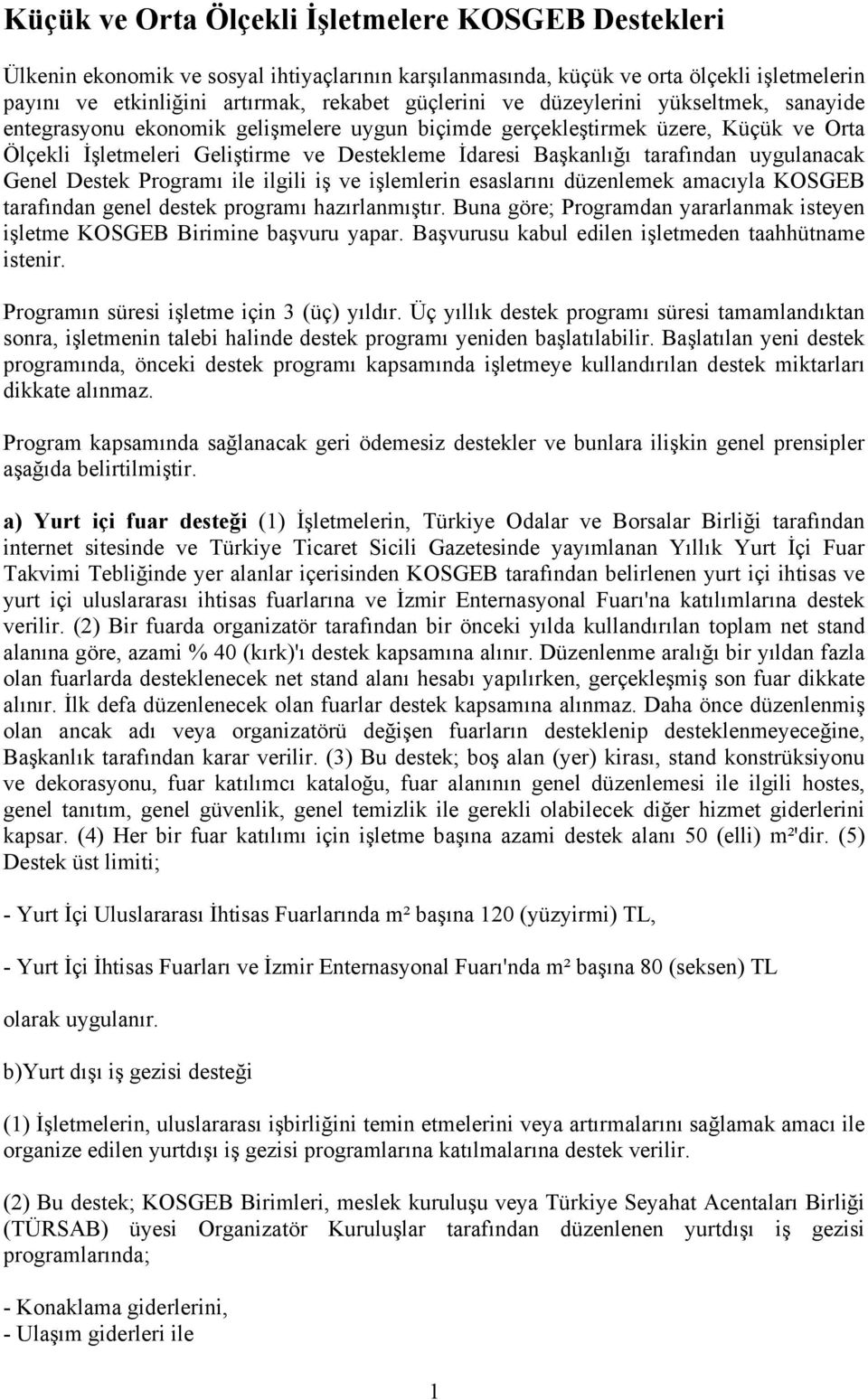 Küçük ve Orta Ölçekli İşletmelere KOSGEB Destekleri

Ülkenin ekonomik ve sosyal ihtiyaçlarının karşılanmasında, küçük ve orta ölçekli işletmelerin payını ve etkinliğini artırmak, rekabet güçlerini ve düzeylerini yükseltmek, sanayide entegrasyonu ekonomik gelişmelere uygun biçimde gerçekleştirmek üzere, Küçük ve Orta Ölçekli İşletmeleri Geliştirme ve Destekleme İdaresi Başkanlığı tarafından uygulanacak Genel Destek Programı ile ilgili iş ve işlemlerin esaslarını düzenlemek amacıyla KOSGEB tarafından genel destek programı hazırlanmıştır. Buna göre; Programdan yararlanmak isteyen işletme KOSGEB Birimine başvuru yapar. Başvurusu kabul edilen işletmeden taahhütname istenir.

Programın süresi işletme için 3 (üç) yıldır. Üç yıllık destek programı süresi tamamlandıktan sonra, işletmenin talebi halinde destek programı yeniden başlatılabilir. Başlatılan yeni destek programında, önceki destek programı kapsamında işletmeye kullandırılan destek miktarları dikkate alınmaz.

Program kapsamında sağlanacak geri ödemesiz destekler ve bunlara ilişkin genel prensipler aşağıda belirtilmiştir.

a) Yurt içi fuar desteği (1) İşletmelerin, Türkiye Odalar ve Borsalar Birliği tarafından internet sitesinde ve Türkiye Ticaret Sicili Gazetesinde yayımlanan Yıllık Yurt İçi Fuar Takvimi Tebliğinde yer alanlar içerisinden KOSGEB tarafından belirlenen yurt içi ihtisas ve yurt içi uluslararası ihtisas fuarlarına ve İzmir Enternasyonal Fuarı'na katılımlarına destek verilir. (2) Bir fuarda organizatör tarafından bir önceki yılda kullandırılan toplam net stand alanına göre, azami % 40 (kırk)'ı destek kapsamına alınır. Düzenlenme aralığı bir yıldan fazla olan fuarlarda desteklenecek net stand alanı hesabı yapılırken, gerçekleşmiş son fuar dikkate alınır. İlk defa düzenlenecek olan fuarlar destek kapsamına alınmaz. Daha önce düzenlenmiş olan ancak adı veya organizatörü değişen fuarların desteklenip desteklenmeyeceğine, Başkanlık tarafından karar verilir. (3) Bu destek; boş alan (yer) kirası, stand konstrüksiyonu ve dekorasyonu, fuar katılımcı kataloğu, fuar alanının genel düzenlemesi ile ilgili hostes, genel tanıtım, genel güvenlik, genel temizlik ile gerekli olabilecek diğer hizmet giderlerini kapsar. (4) Her bir fuar katılımı için işletme başına azami destek alanı 50 (elli) m²'dir. (5) Destek üst limiti;

- Yurt İçi Uluslararası İhtisas Fuarlarında m² başına 120 (yüzyirmi) TL,

- Yurt İçi İhtisas Fuarları ve İzmir Enternasyonal Fuarı'nda m² başına 80 (seksen) TL

olarak uygulanır.

b)Yurt dışı iş gezisi desteği

(1) İşletmelerin, uluslararası işbirliğini temin etmelerini veya artırmalarını sağlamak amacı ile organize edilen yurtdışı iş gezisi programlarına katılmalarına destek verilir.

(2) Bu destek; KOSGEB Birimleri, meslek kuruluşu veya Türkiye Seyahat Acentaları Birliği (TÜRSAB) üyesi Organizatör Kuruluşlar tarafından düzenlenen yurtdışı iş gezisi programlarında;

- Konaklama giderlerini,
- Ulaşım giderleri ile

1